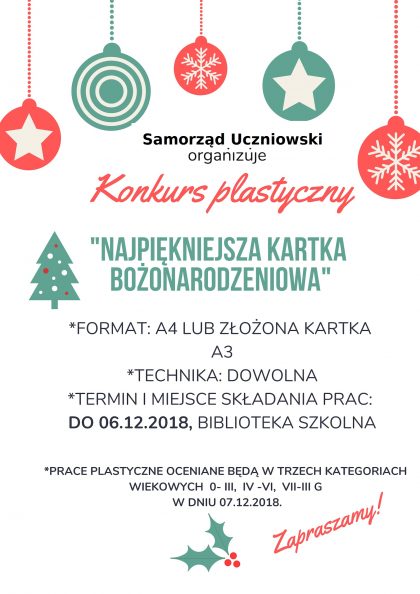 Samorząd Uczniowski
organizuje

Konkurs plastyczny

"NAJPIĘKNIEJSZA KARTKA BOŻONARODZENIOWA"

*FORMAT: A4 LUB ZŁOŻONA KARTKA A3
*TECHNIKA: DOWOLNA
*TERMIN I MIEJSCE SKŁADANIA PRAC:
DO 06.12.2018, BIBLIOTEKA SZKOLNA

*PRACE PLASTYCZNE OCENIANE BĘDĄ W TRZECH KATEGORIACH WIEKOWYCH 0- III, IV -VI, VII-III G
W DNIU 07.12.2018.

Zapraszamy!